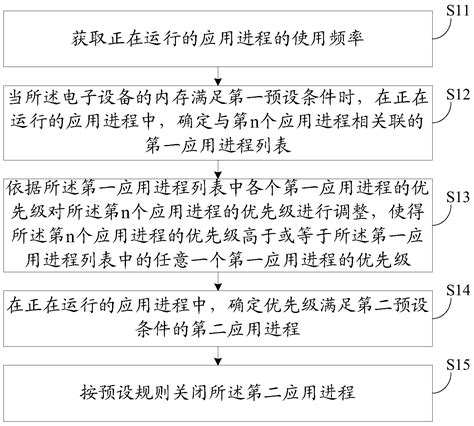 S11

获取正在运行的应用进程的使用频率

S12

当所述电子设备的内存满足第一预设条件时，在正在运行的应用进程中，确定与第n个应用进程相关联的第一应用进程列表

S13

依据所述第一应用进程列表中各个第一应用进程的优先级对所述第n个应用进程的优先级进行调整，使得所述第n个应用进程的优先级高于或等于所述第一应用进程列表中的任意一个第一应用进程的优先级

S14

在正在运行的应用进程中，确定优先级满足第二预设条件的第二应用进程

S15

按预设规则关闭所述第二应用进程